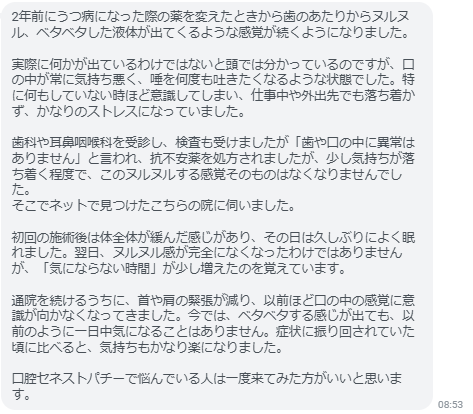 2年前にうつ病になった際の薬を変えたときから歯のあたりからヌルヌル、ベタベタした液体が出てくるような感覚が続くようになりました。

実際に何かが出ているわけではないと頭では分かっているのですが、口の中が常に気持ち悪く、唾を何度も吐きたくなるような状態でした。特に何もしていない時ほど意識してしまい、仕事中や外出先でも落ち着かず、かなりのストレスになっていました。

歯科や耳鼻咽喉科を受診し、検査も受けましたが「歯や口の中に異常はありません」と言われ、抗不安薬を処方されましたが、少し気持ちが落ち着く程度で、このヌルヌルする感覚そのものはなくなりませんでした。
そこでネットで見つけたこちらの院に伺いました。

初回の施術後は体全体が緩んだ感じがあり、その日は久しぶりによく眠れました。翌日、ヌルヌル感が完全になくなったわけではありませんが、「気にならない時間」が少し増えたのを覚えています。

通院を続けるうちに、首や肩の緊張が減り、以前ほど口の中の感覚に意識が向かなくなってきました。今では、ベタベタする感じが出ても、以前のように一日中気になることはありません。症状に振り回されていた頃に比べると、気持ちもかなり楽になりました。

口腔セネストパチーで悩んでいる人は一度来てみた方がいいと思います。

08:53